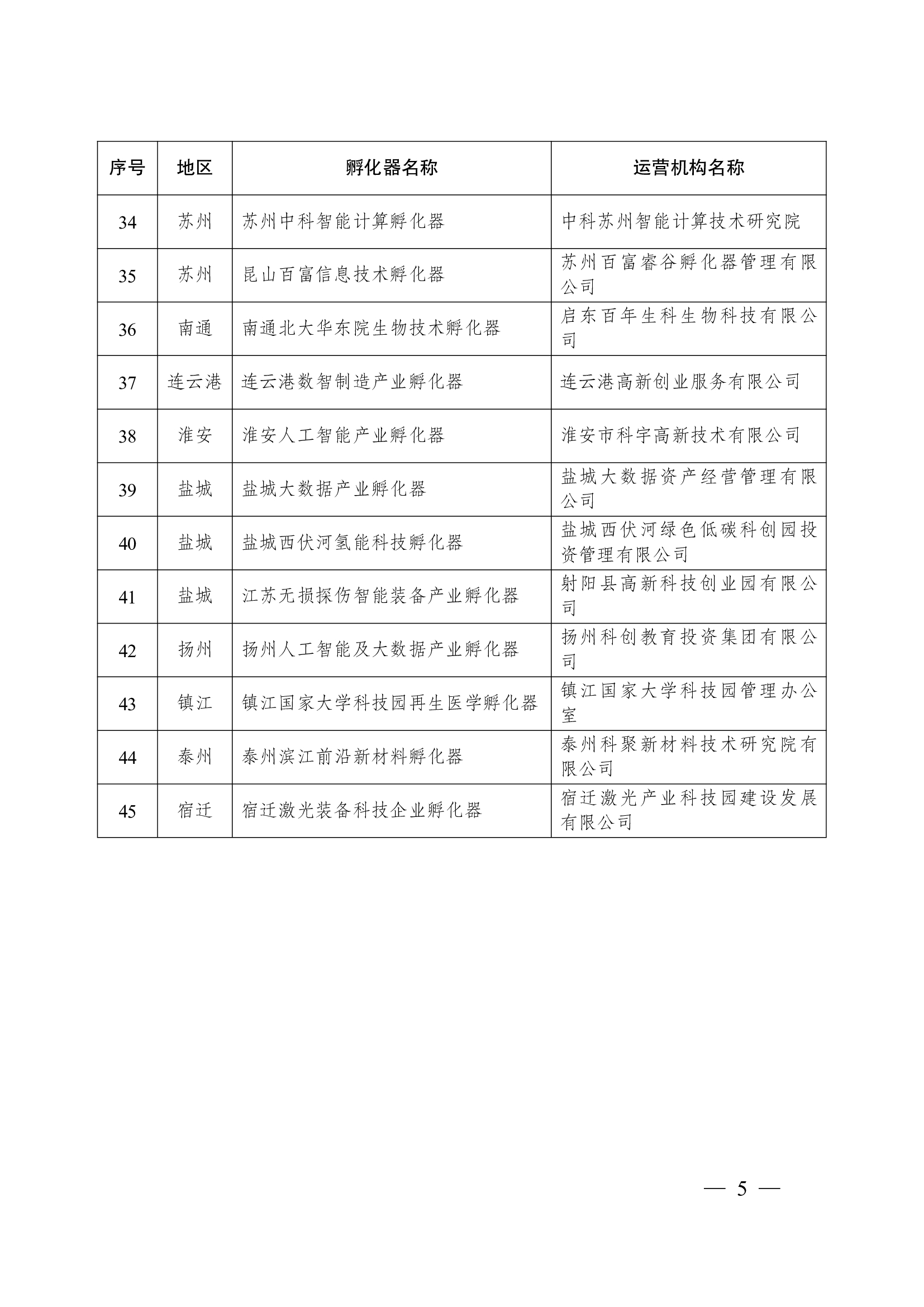 | 序号 | 地区 | 孵化器名称 | 运营机构名称 |
|---|---|---|---|
| 34 | 苏州 | 苏州中科智能计算孵化器 | 中科苏州智能计算技术研究院 |
| 35 | 苏州 | 昆山百富信息技术孵化器 | 苏州百富睿谷孵化器管理有限公司 |
| 36 | 南通 | 南通北大华东院生物技术孵化器 | 启东百年生科生物科技有限公司 |
| 37 | 连云港 | 连云港数智制造产业孵化器 | 连云港高新创业服务有限公司 |
| 38 | 淮安 | 淮安人工智能产业孵化器 | 淮安市科宇高新技术有限公司 |
| 39 | 盐城 | 盐城大数据产业孵化器 | 盐城大数据资产经营管理有限公司 |
| 40 | 盐城 | 盐城西伏河氢能科技孵化器 | 盐城西伏河绿色低碳科创园投资管理有限公司 |
| 41 | 盐城 | 江苏无损探伤智能装备产业孵化器 | 射阳县高新科技创业园有限公司 |
| 42 | 扬州 | 扬州人工智能及大数据产业孵化器 | 扬州科创教育投资集团有限公司 |
| 43 | 镇江 | 镇江国家大学科技园再生医学孵化器 | 镇江国家大学科技园管理办公室 |
| 44 | 泰州 | 泰州滨江前沿新材料孵化器 | 泰州科聚新材料技术研究院有限公司 |
| 45 | 宿迁 | 宿迁激光装备科技企业孵化器 | 宿迁激光产业科技园建设发展有限公司 |

— 5 —